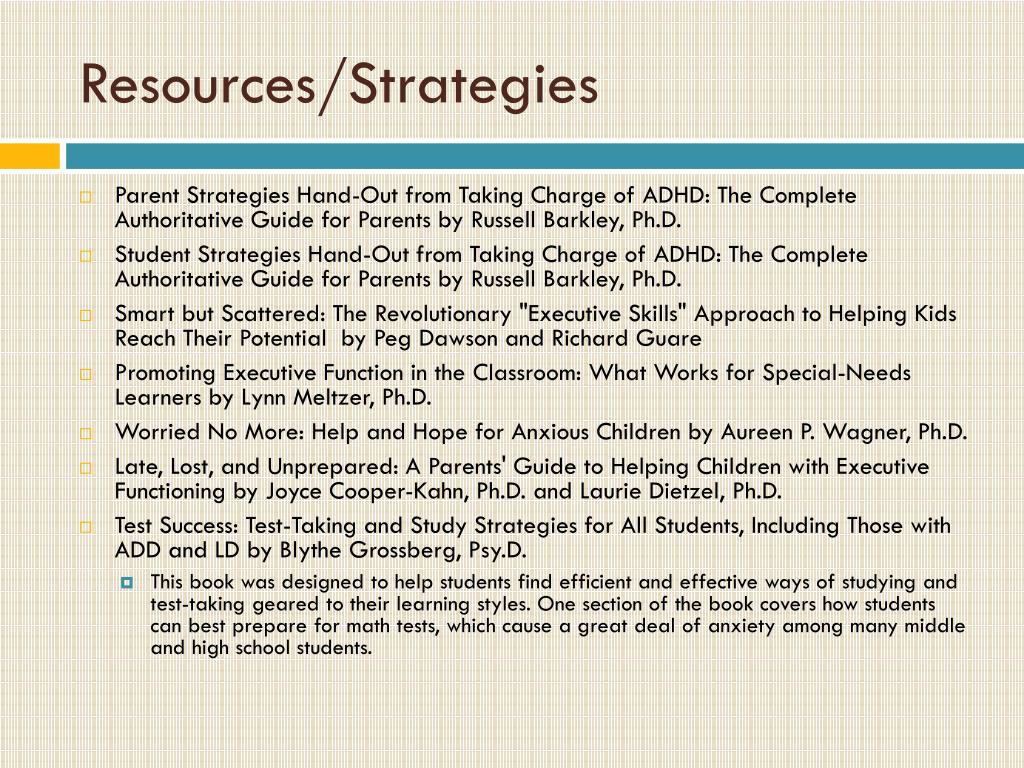 Resources/Strategies

Parent Strategies Hand-Out from Taking Charge of ADHD: The Complete Authoritative Guide for Parents by Russell Barkley, Ph.D.

Student Strategies Hand-Out from Taking Charge of ADHD: The Complete Authoritative Guide for Parents by Russell Barkley, Ph.D.

Smart but Scattered: The Revolutionary "Executive Skills" Approach to Helping Kids Reach Their Potential by Peg Dawson and Richard Guare

Promoting Executive Function in the Classroom: What Works for Special-Needs Learners by Lynn Meltzer, Ph.D.

Worried No More: Help and Hope for Anxious Children by Aureen P. Wagner, Ph.D.

Late, Lost, and Unprepared: A Parents' Guide to Helping Children with Executive Functioning by Joyce Cooper-Kahn, Ph.D. and Laurie Dietzel, Ph.D.

Test Success: Test-Taking and Study Strategies for All Students, Including Those with ADD and LD by Blythe Grossberg, Psy.D.

This book was designed to help students find efficient and effective ways of studying and test-taking geared to their learning styles. One section of the book covers how students can best prepare for math tests, which cause a great deal of anxiety among many middle and high school students.